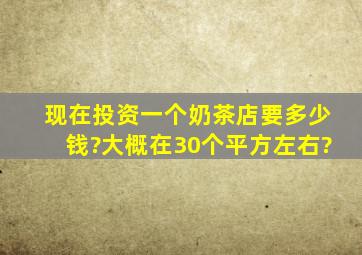 现在投资一个奶茶店要多少钱?大概在30个平方左右?